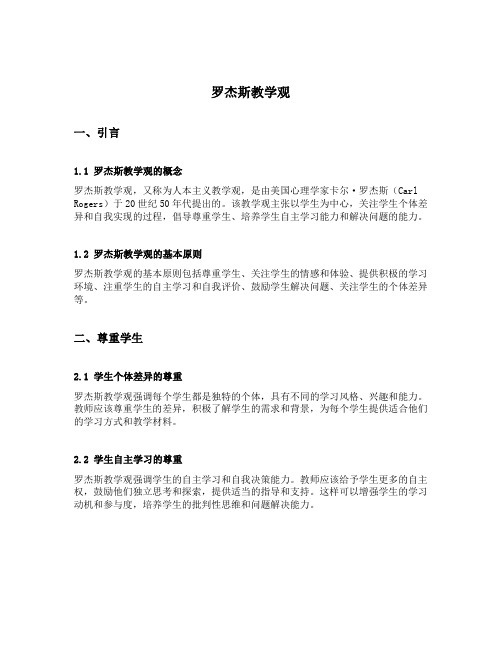 罗杰斯教学观

一、引言

1.1 罗杰斯教学观的概念

罗杰斯教学观，又称为人本主义教学观，是由美国心理学家卡尔·罗杰斯（Carl Rogers）于20世纪50年代提出的。该教学观主张以学生为中心，关注学生个体差异和自我实现的过程，倡导尊重学生、培养学生自主学习能力和解决问题的能力。

1.2 罗杰斯教学观的基本原则

罗杰斯教学观的基本原则包括尊重学生、关注学生的情感和体验、提供积极的学习环境、注重学生的自主学习和自我评价、鼓励学生解决问题、关注学生的个体差异等。

二、尊重学生

2.1 学生个体差异的尊重

罗杰斯教学观强调每个学生都是独特的个体，具有不同的学习风格、兴趣和能力。教师应该尊重学生的差异，积极了解学生的需求和背景，为每个学生提供适合他们的学习方式和教学材料。

2.2 学生自主学习的尊重

罗杰斯教学观强调学生的自主学习和自我决策能力。教师应该给予学生更多的自主权，鼓励他们独立思考和探索，提供适当的指导和支持。这样可以增强学生的学习动机和参与度，培养学生的批判性思维和问题解决能力。